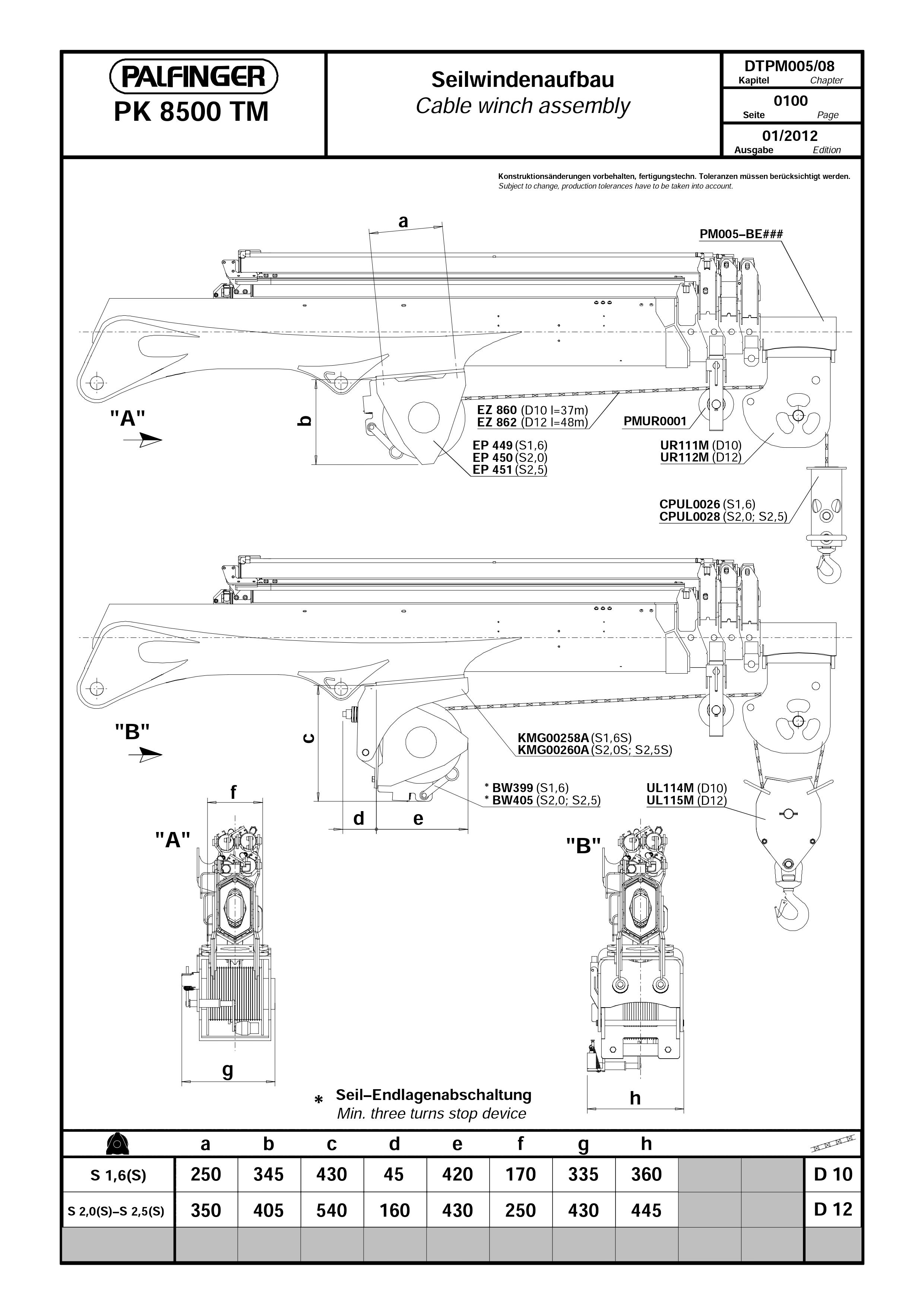 PALFINGER
PK 8500 TM

Seilwindenaufbau
Cable winch assembly

DTPM005/08
Kapitel Chapter
0100
Seite Page
01/2012
Ausgabe Edition

Konstruktionsänderungen vorbehalten, fertigungstechn. Toleranzen müssen berücksichtigt werden.
Subject to change, production tolerances have to be taken into account.

a
PM005–BE###
"A"
b
EZ 860 (D10 l=37m)
EZ 862 (D12 l=48m)
PMUR0001
EP 449 (S1,6)
EP 450 (S2,0)
EP 451 (S2,5)
UR111M (D10)
UR112M (D12)
CPUL0026 (S1,6)
CPUL0028 (S2,0; S2,5)

"B"
c
KMG00258A (S1,6S)
KMG00260A (S2,0S; S2,5S)
* BW399 (S1,6)
* BW405 (S2,0; S2,5)
UL114M (D10)
UL115M (D12)
d
e
f
"A"
"B"
g
h
* Seil–Endlagenabschaltung
Min. three turns stop device

| | a | b | c | d | e | f | g | h | | | |
|---|---|---|---|---|---|---|---|---|---|---|---|
| S 1,6(S) | 250 | 345 | 430 | 45 | 420 | 170 | 335 | 360 | | | D 10 |
| S 2,0(S)–S 2,5(S) | 350 | 405 | 540 | 160 | 430 | 250 | 430 | 445 | | | D 12 |
| | | | | | | | | | | | |